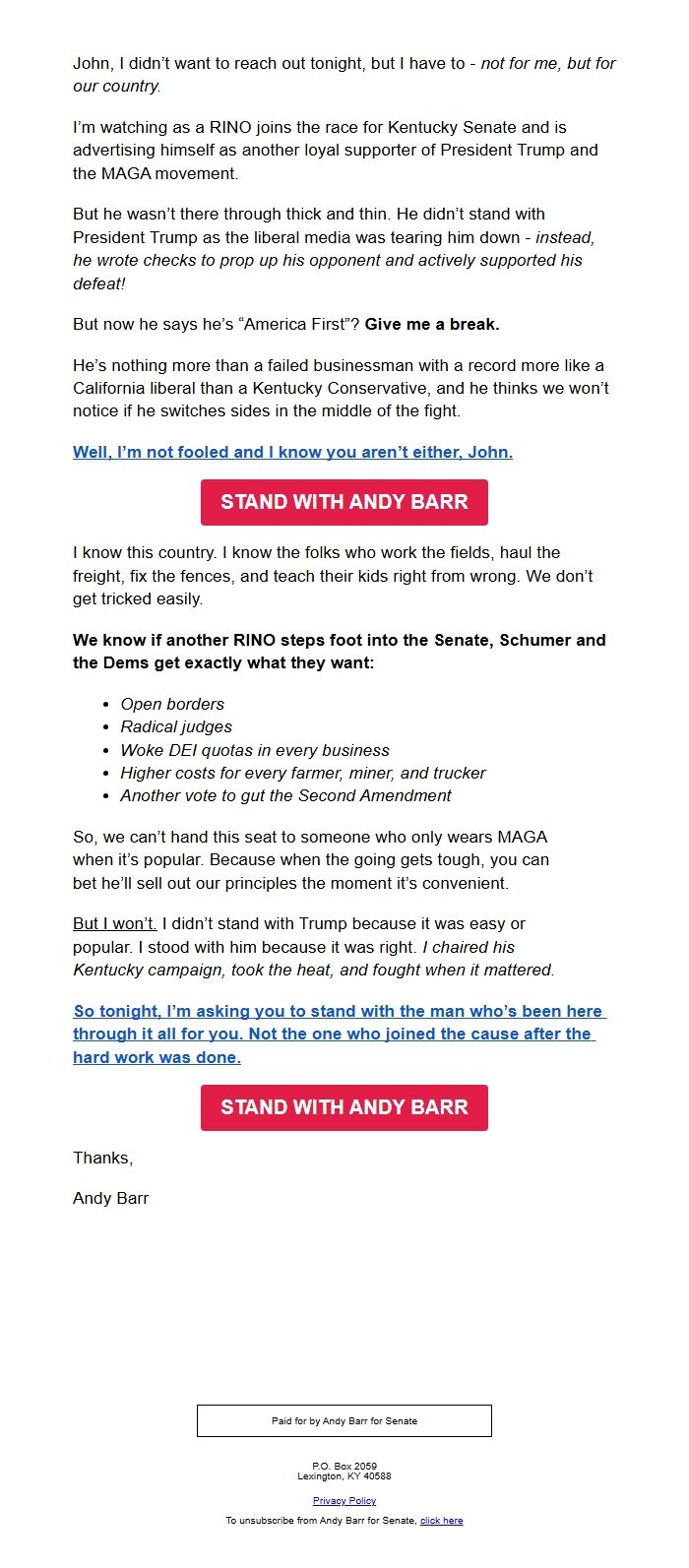 John, I didn't want to reach out tonight, but I have to - not for me, but for our country.

I'm watching as a RINO joins the race for Kentucky Senate and is advertising himself as another loyal supporter of President Trump and the MAGA movement.

But he wasn't there through thick and thin. He didn't stand with President Trump as the liberal media was tearing him down - instead, he wrote checks to prop up his opponent and actively supported his defeat!

But now he says he's "America First"? Give me a break.

He's nothing more than a failed businessman with a record more like a California liberal than a Kentucky Conservative, and he thinks we won't notice if he switches sides in the middle of the fight.

Well, I'm not fooled and I know you aren't either, John.

STAND WITH ANDY BARR

I know this country. I know the folks who work the fields, haul the freight, fix the fences, and teach their kids right from wrong. We don't get tricked easily.

We know if another RINO steps foot into the Senate, Schumer and the Dems get exactly what they want:

- Open borders
- Radical judges
- Woke DEI quotas in every business
- Higher costs for every farmer, miner, and trucker
- Another vote to gut the Second Amendment

So, we can't hand this seat to someone who only wears MAGA when it's popular. Because when the going gets tough, you can bet he'll sell out our principles the moment it's convenient.

But I won't. I didn't stand with Trump because it was easy or popular. I stood with him because it was right. I chaired his Kentucky campaign, took the heat, and fought when it mattered.

So tonight, I'm asking you to stand with the man who's been here through it all for you. Not the one who joined the cause after the hard work was done.

STAND WITH ANDY BARR

Thanks,

Andy Barr

Paid for by Andy Barr for Senate

P.O. Box 2059
Lexington, KY 40588

Privacy Policy

To unsubscribe from Andy Barr for Senate, click here